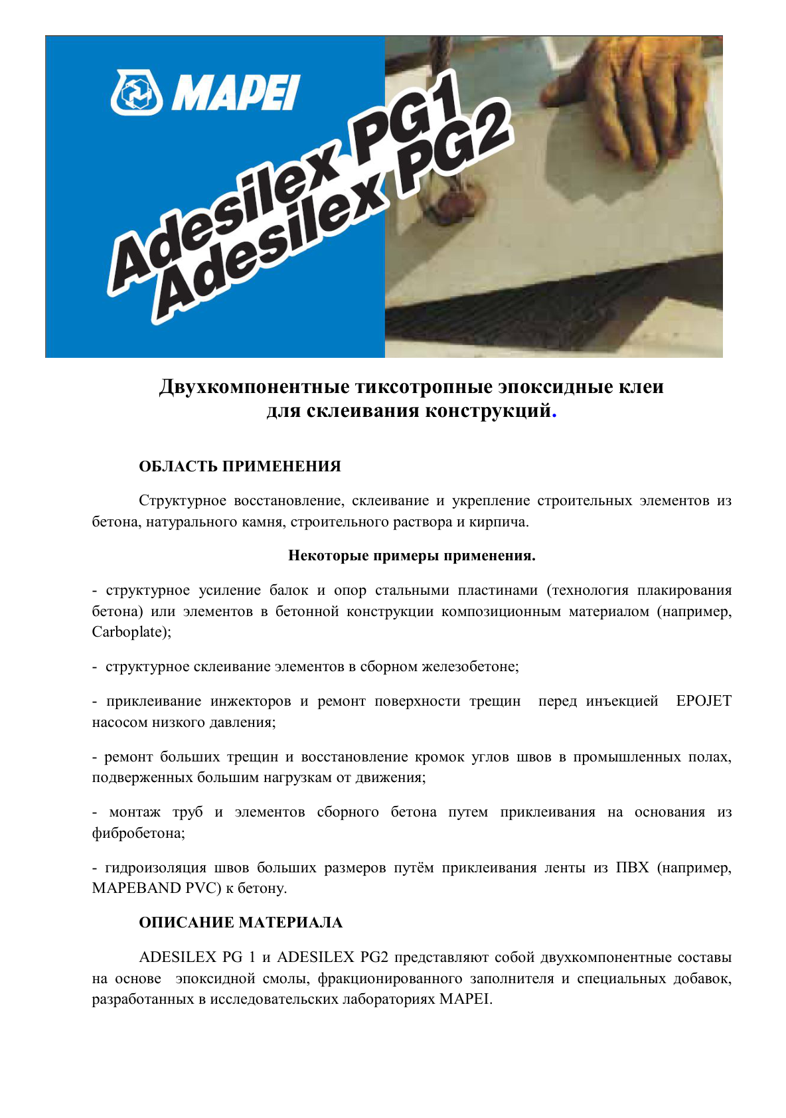 MAPEI

Adesilex PG1
Adesilex PG2

Двухкомпонентные тиксотропные эпоксидные клеи для склеивания конструкций.

ОБЛАСТЬ ПРИМЕНЕНИЯ

Структурное восстановление, склеивание и укрепление строительных элементов из бетона, натурального камня, строительного раствора и кирпича.

Некоторые примеры применения.

- структурное усиление балок и опор стальными пластинами (технология плакирования бетона) или элементов в бетонной конструкции композиционным материалом (например, Carboplate);

- структурное склеивание элементов в сборном железобетоне;

- приклеивание инжекторов и ремонт поверхности трещин перед инъекцией EPOJET насосом низкого давления;

- ремонт больших трещин и восстановление кромок углов швов в промышленных полах, подверженных большим нагрузкам от движения;

- монтаж труб и элементов сборного бетона путем приклеивания на основания из фибробетона;

- гидроизоляция швов больших размеров путём приклеивания ленты из ПВХ (например, MAPEBAND PVC) к бетону.

ОПИСАНИЕ МАТЕРИАЛА

ADESILEX PG 1 и ADESILEX PG2 представляют собой двухкомпонентные составы на основе эпоксидной смолы, фракционированного заполнителя и специальных добавок, разработанных в исследовательских лабораториях MAPEI.